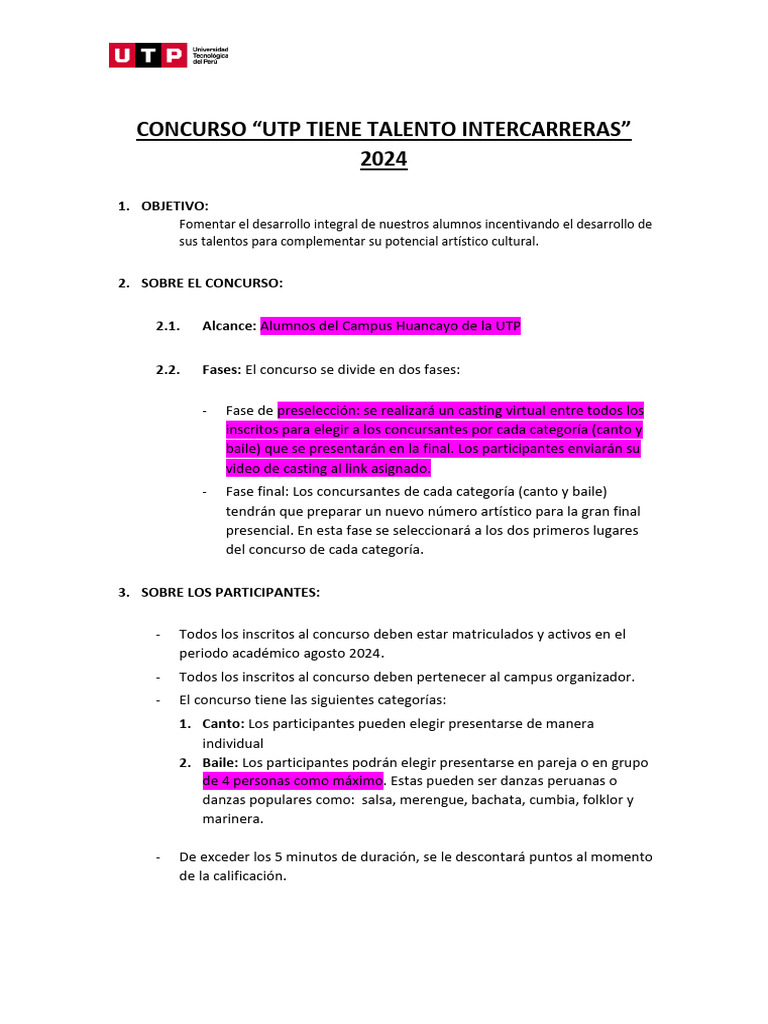 UTP Universidad Tecnológica del Perú

CONCURSO "UTP TIENE TALENTO INTERCARRERAS" 2024

1. OBJETIVO:
Fomentar el desarrollo integral de nuestros alumnos incentivando el desarrollo de sus talentos para complementar su potencial artístico cultural.

2. SOBRE EL CONCURSO:

2.1. Alcance: Alumnos del Campus Huancayo de la UTP

2.2. Fases: El concurso se divide en dos fases:

- Fase de preselección: se realizará un casting virtual entre todos los inscritos para elegir a los concursantes por cada categoría (canto y baile) que se presentarán en la final. Los participantes enviarán su video de casting al link asignado.
- Fase final: Los concursantes de cada categoría (canto y baile) tendrán que preparar un nuevo número artístico para la gran final presencial. En esta fase se seleccionará a los dos primeros lugares del concurso de cada categoría.

3. SOBRE LOS PARTICIPANTES:

- Todos los inscritos al concurso deben estar matriculados y activos en el periodo académico agosto 2024.
- Todos los inscritos al concurso deben pertenecer al campus organizador.
- El concurso tiene las siguientes categorías:
1. Canto: Los participantes pueden elegir presentarse de manera individual
2. Baile: Los participantes podrán elegir presentarse en pareja o en grupo de 4 personas como máximo. Estas pueden ser danzas peruanas o danzas populares como: salsa, merengue, bachata, cumbia, folklor y marinera.

- De exceder los 5 minutos de duración, se le descontará puntos al momento de la calificación.